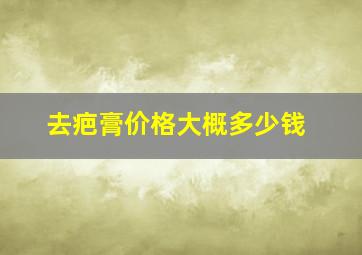 去疤膏价格大概多少钱